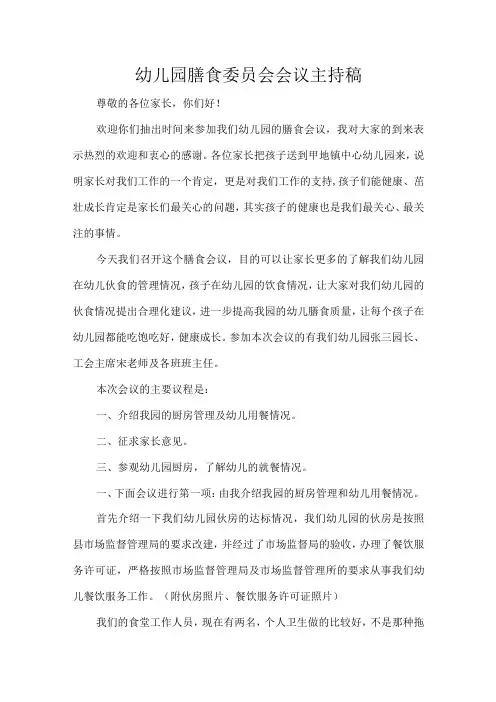 幼儿园膳食委员会会议主持稿

尊敬的各位家长，你们好！

欢迎你们抽出时间来参加我们幼儿园的膳食会议，我对大家的到来表示热烈的欢迎和衷心的感谢。各位家长把孩子送到甲地镇中心幼儿园来，说明家长对我们工作的一个肯定，更是对我们工作的支持，孩子们能健康、茁壮成长肯定是家长们最关心的问题，其实孩子的健康也是我们最关心、最关注的事情。

今天我们召开这个膳食会议，目的可以让家长更多的了解我们幼儿园在幼儿伙食的管理情况，孩子在幼儿园的饮食情况，让大家对我们幼儿园的伙食情况提出合理化建议，进一步提高我园的幼儿膳食质量，让每个孩子在幼儿园都能吃饱吃好，健康成长。参加本次会议的有我们幼儿园张三园长、工会主席宋老师及各班班主任。

本次会议的主要议程是：

一、介绍我园的厨房管理及幼儿用餐情况。

二、征求家长意见。

三、参观幼儿园厨房，了解幼儿的就餐情况。

一、下面会议进行第一项：由我介绍我园的厨房管理和幼儿用餐情况。

首先介绍一下我们幼儿园伙房的达标情况，我们幼儿园的伙房是按照县市场监督管理局的要求改建，并经过了市场监督局的验收，办理了餐饮服务许可证，严格按照市场监督管理局及市场监督管理所的要求从事我们幼儿餐饮服务工作。（附伙房照片、餐饮服务许可证照片）

我们的食堂工作人员，现在有两名，个人卫生做的比较好，不是那种拖